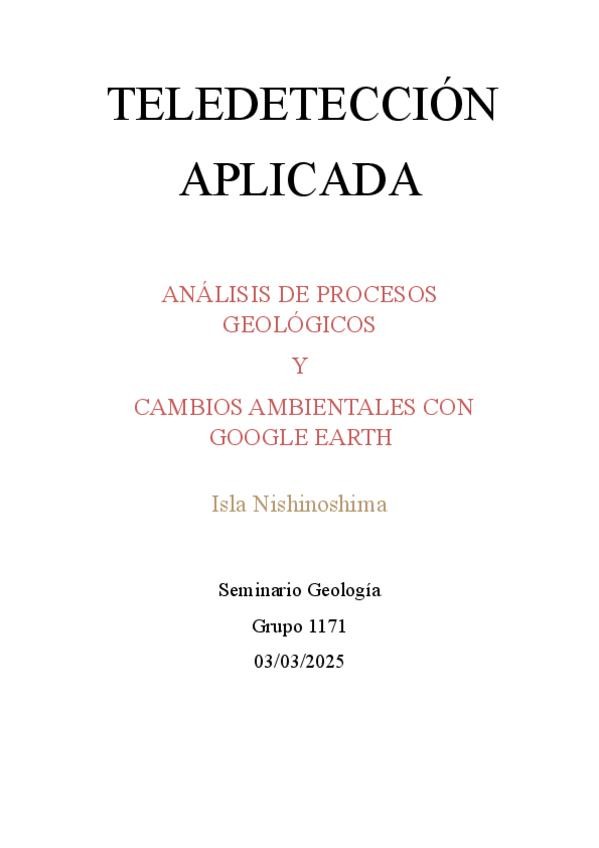 TELEDETECCIÓN APLICADA

ANÁLISIS DE PROCESOS GEOLÓGICOS

Y

CAMBIOS AMBIENTALES CON GOOGLE EARTH

Isla Nishinoshima

Seminario Geología

Grupo 1171

03/03/2025